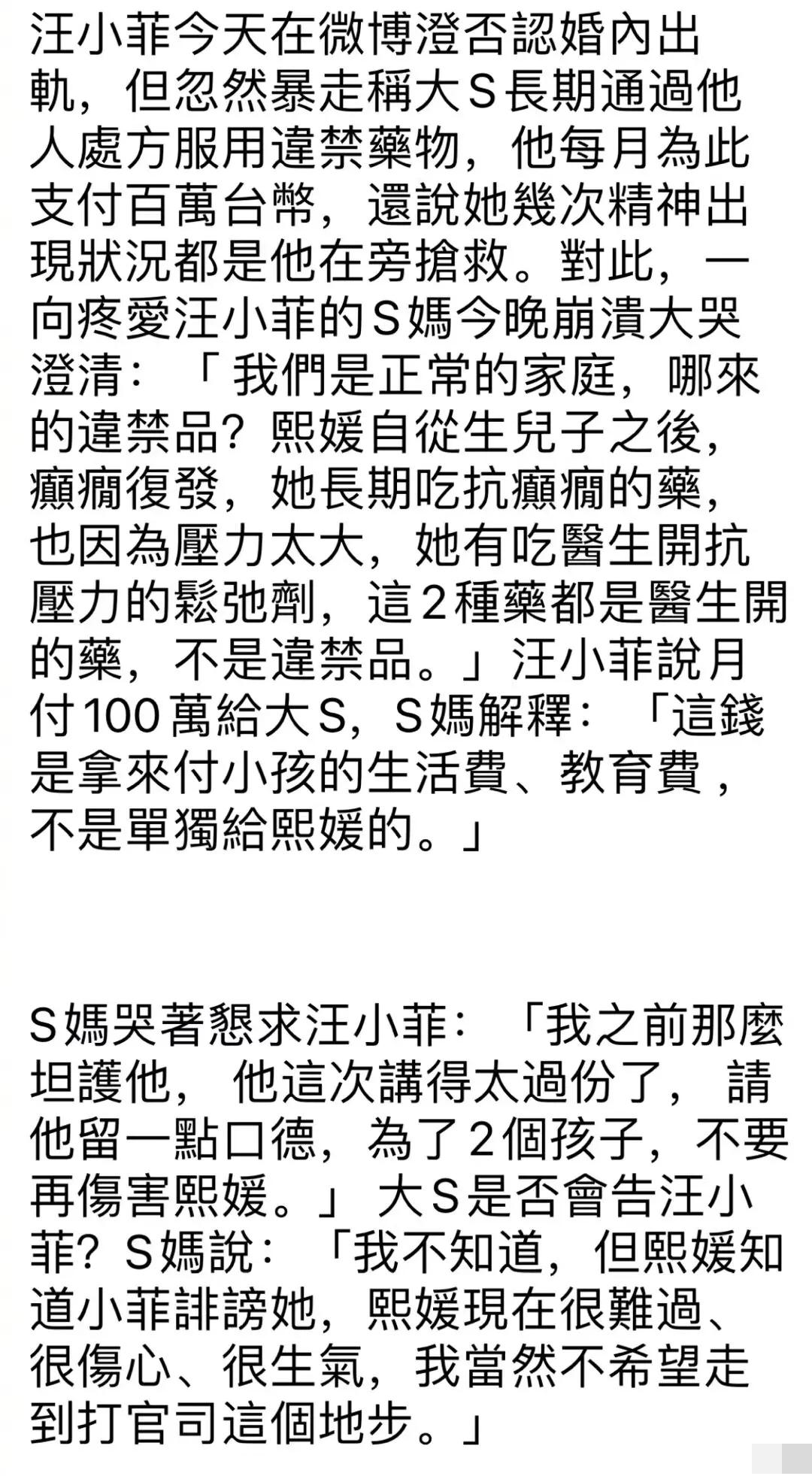 汪小菲今天在微博澄否認婚內出軌，但忽然暴走稱大S長期通過他人處方服用違禁藥物，他每月為此支付百萬台幣，還說她幾次精神出現狀況都是他在旁搶救。對此，一向疼愛汪小菲的S媽今晚崩潰大哭澄清：「我們是正常的家庭，哪來的違禁品？熙媛自從生兒子之後，癲癇復發，她長期吃抗癲癇的藥，也因為壓力太大，她有吃醫生開抗壓力的鬆弛劑，這2種藥都是醫生開的藥，不是違禁品。」汪小菲說月付100萬給大S，S媽解釋：「這錢是拿來付小孩的生活費、教育費，不是單獨給熙媛的。」

S媽哭著懇求汪小菲：「我之前那麼坦護他，他這次講得太過份了，請他留一點口德，為了2個孩子，不要再傷害熙媛。」大S是否會告汪小菲？S媽說：「我不知道，但熙媛知道小菲誹謗她，熙媛現在很難過、很傷心、很生氣，我當然不希望走到打官司這個地步。」